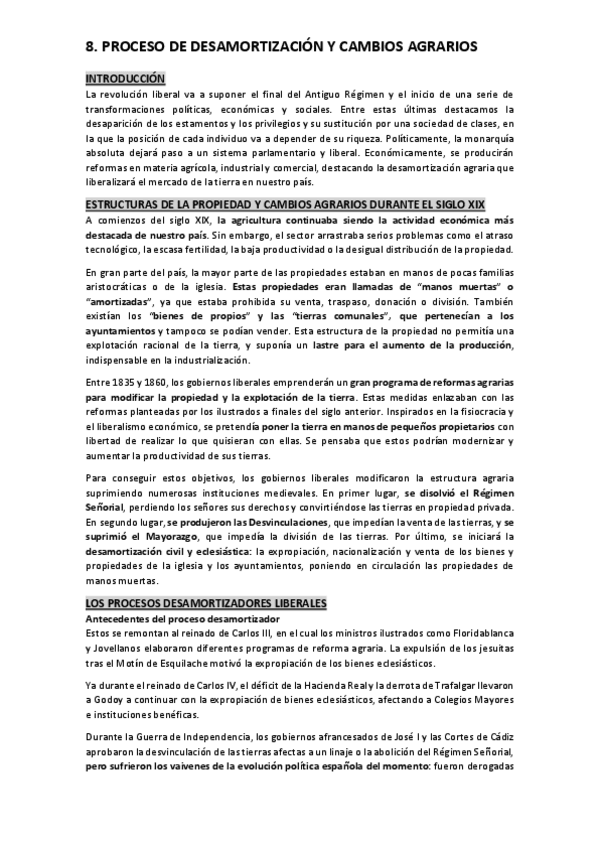 8. PROCESO DE DESAMORTIZACIÓN Y CAMBIOS AGRARIOS

INTRODUCCIÓN

La revolución liberal va a suponer el final del Antiguo Régimen y el inicio de una serie de transformaciones políticas, económicas y sociales. Entre estas últimas destacamos la desaparición de los estamentos y los privilegios y su sustitución por una sociedad de clases, en la que la posición de cada individuo va a depender de su riqueza. Políticamente, la monarquía absoluta dejará paso a un sistema parlamentario y liberal. Económicamente, se producirán reformas en materia agrícola, industrial y comercial, destacando la desamortización agraria que liberalizará el mercado de la tierra en nuestro país.

ESTRUCTURAS DE LA PROPIEDAD Y CAMBIOS AGRARIOS DURANTE EL SIGLO XIX

A comienzos del siglo XIX, la agricultura continuaba siendo la actividad económica más destacada de nuestro país. Sin embargo, el sector arrastraba serios problemas como el atraso tecnológico, la escasa fertilidad, la baja productividad o la desigual distribución de la propiedad.

En gran parte del país, la mayor parte de las propiedades estaban en manos de pocas familias aristocráticas o de la iglesia. Estas propiedades eran llamadas de "manos muertas" o "amortizadas", ya que estaba prohibida su venta, traspaso, donación o división. También existían los "bienes de propios" y las "tierras comunales", que pertenecían a los ayuntamientos y tampoco se podían vender. Esta estructura de la propiedad no permitía una explotación racional de la tierra, y suponía un lastre para el aumento de la producción, indispensable en la industrialización.

Entre 1835 y 1860, los gobiernos liberales emprenderán un gran programa de reformas agrarias para modificar la propiedad y la explotación de la tierra. Estas medidas enlazaban con las reformas planteadas por los ilustrados a finales del siglo anterior. Inspirados en la fisiocracia y el liberalismo económico, se pretendía poner la tierra en manos de pequeños propietarios con libertad de realizar lo que quisieran con ellas. Se pensaba que estos podrían modernizar y aumentar la productividad de sus tierras.

Para conseguir estos objetivos, los gobiernos liberales modificaron la estructura agraria suprimiendo numerosas instituciones medievales. En primer lugar, se disolvió el Régimen Señorial, perdiendo los señores sus derechos y convirtiéndose las tierras en propiedad privada. En segundo lugar, se produjeron las Desvinculaciones, que impedían la venta de las tierras, y se suprimió el Mayorazgo, que impedía la división de las tierras. Por último, se iniciará la desamortización civil y eclesiástica: la expropiación, nacionalización y venta de los bienes y propiedades de la iglesia y los ayuntamientos, poniendo en circulación las propiedades de manos muertas.

LOS PROCESOS DESAMORTIZADORES LIBERALES

Antecedentes del proceso desamortizador

Estos se remontan al reinado de Carlos III, en el cual los ministros ilustrados como Floridablanca y Jovellanos elaboraron diferentes programas de reforma agraria. La expulsión de los jesuitas tras el Motín de Esquilache motivó la expropiación de los bienes eclesiásticos.

Ya durante el reinado de Carlos IV, el déficit de la Hacienda Real y la derrota de Trafalgar llevaron a Godoy a continuar con la expropiación de bienes eclesiásticos, afectando a Colegios Mayores e instituciones benéficas.

Durante la Guerra de Independencia, los gobiernos afrancesados de José I y las Cortes de Cádiz aprobaron la desvinculación de las tierras afectas a un linaje o la abolición del Régimen Señorial, pero sufrieron los vaivenes de la evolución política española del momento: fueron derogadas